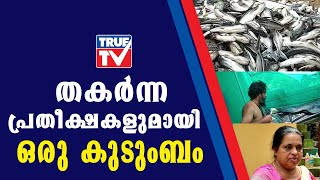 TRUE TV

തകർന്ന പ്രതീക്ഷകളുമായി ഒരു കുടുംബം